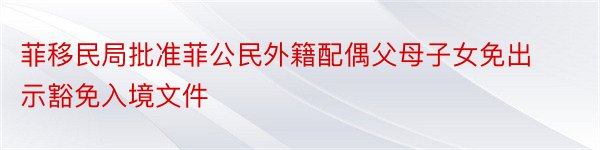 菲移民局批准菲公民外籍配偶父母子女免出示豁免入境文件